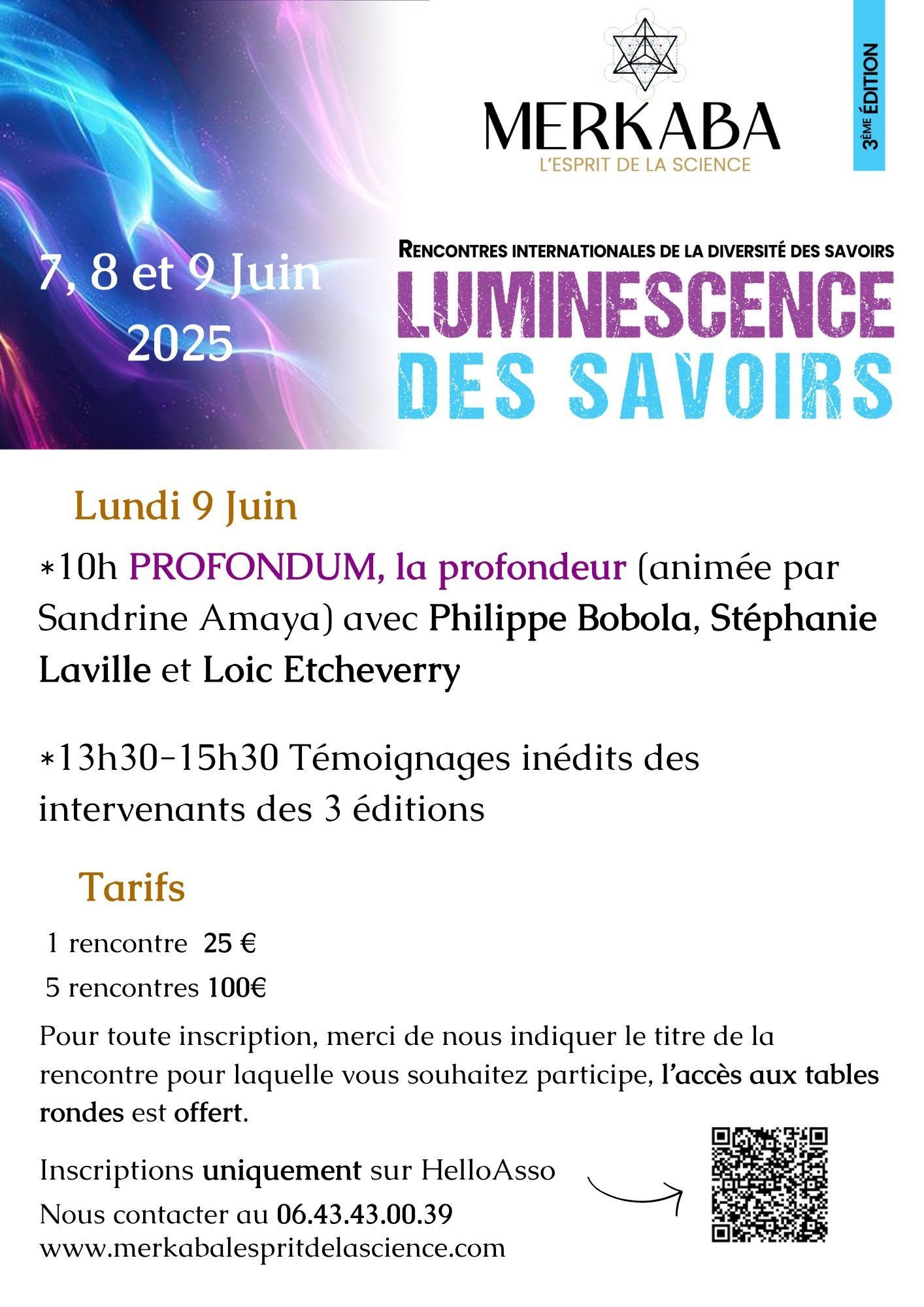 MERKABA
L'ESPRIT DE LA SCIENCE

3ÈME ÉDITION

7, 8 et 9 Juin
2025

RENCONTRES INTERNATIONALES DE LA DIVERSITÉ DES SAVOIRS
LUMINESCENCE
DES SAVOIRS

Lundi 9 Juin

*10h PROFONDUM, la profondeur (animée par Sandrine Amaya) avec Philippe Bobola, Stéphanie Laville et Loic Etcheverry

*13h30-15h30 Témoignages inédits des intervenants des 3 éditions

Tarifs

1 rencontre 25 €

5 rencontres 100€

Pour toute inscription, merci de nous indiquer le titre de la rencontre pour laquelle vous souhaitez participe, l'accès aux tables rondes est offert.

Inscriptions uniquement sur HelloAsso
Nous contacter au 06.43.43.00.39
www.merkabalespritdelascience.com